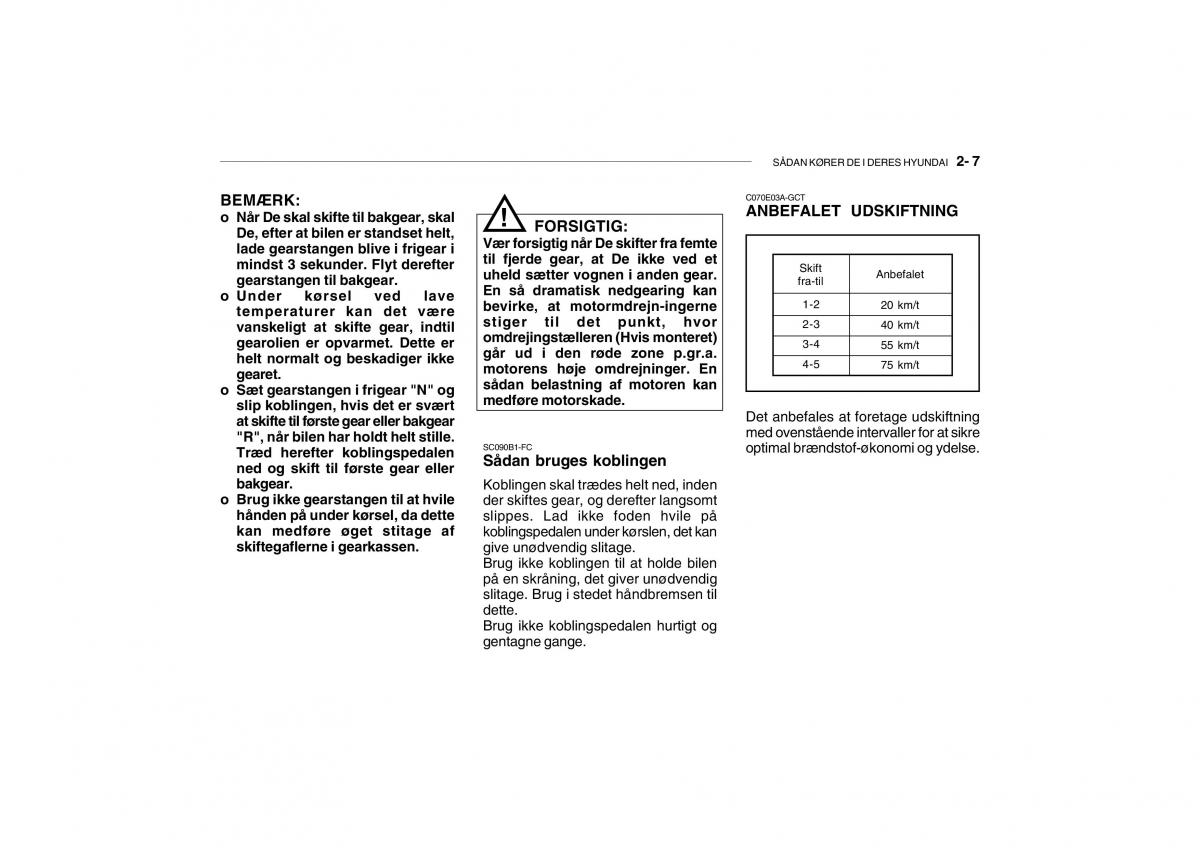 SÅDAN KØRER DE I DERES HYUNDAI 2- 7

BEMÆRK:
o Når De skal skifte til bakgear, skal De, efter at bilen er standset helt, lade gearstangen blive i frigear i mindst 3 sekunder. Flyt derefter gearstangen til bakgear.
o Under kørsel ved lave temperaturer kan det være vanskeligt at skifte gear, indtil gearolien er opvarmet. Dette er helt normalt og beskadiger ikke gearet.
o Sæt gearstangen i frigear "N" og slip koblingen, hvis det er svært at skifte til første gear eller bakgear "R", når bilen har holdt helt stille. Træd herefter koblingspedalen ned og skift til første gear eller bakgear.
o Brug ikke gearstangen til at hvile hånden på under kørsel, da dette kan medføre øget stitage af skiftegaflerne i gearkassen.

! FORSIGTIG:
Vær forsigtig når De skifter fra femte til fjerde gear, at De ikke ved et uheld sætter vognen i anden gear. En så dramatisk nedgearing kan bevirke, at motormdrejn-ingerne stiger til det punkt, hvor omdrejingstælleren (Hvis monteret) går ud i den røde zone p.gr.a. motorens høje omdrejninger. En sådan belastning af motoren kan medføre motorskade.

SC090B1-FC
Sådan bruges koblingen
Koblingen skal trædes helt ned, inden der skiftes gear, og derefter langsomt slippes. Lad ikke foden hvile på koblingspedalen under kørslen, det kan give unødvendig slitage.
Brug ikke koblingen til at holde bilen på en skråning, det giver unødvendig slitage. Brug i stedet håndbremsen til dette.
Brug ikke koblingspedalen hurtigt og gentagne gange.

C070E03A-GCT
ANBEFALET UDSKIFTNING

| Skift fra-til | Anbefalet |
|---|---|
| 1-2 | 20 km/t |
| 2-3 | 40 km/t |
| 3-4 | 55 km/t |
| 4-5 | 75 km/t |

Det anbefales at foretage udskiftning med ovenstående intervaller for at sikre optimal brændstof-økonomi og ydelse.